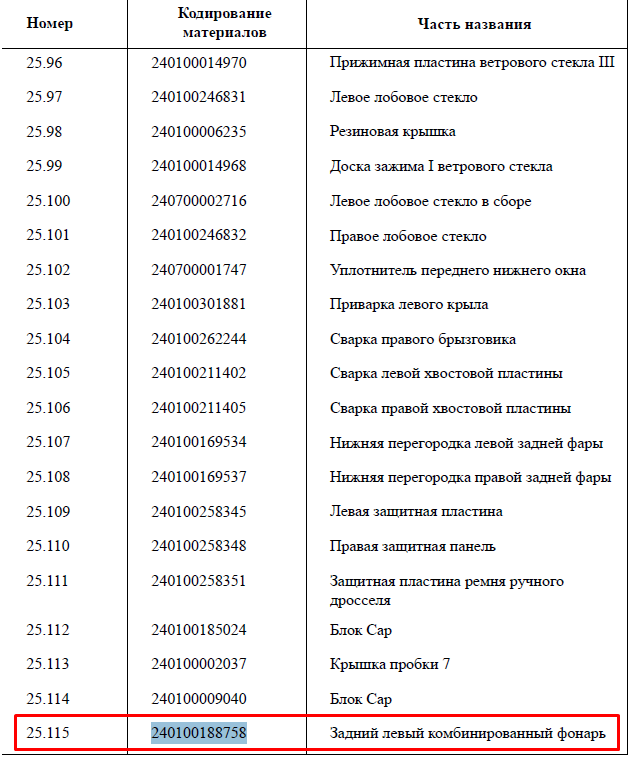 | Номер | Кодирование материалов | Часть названия |
|---|---|---|
| 25.96 | 240100014970 | Прижимная пластина ветрового стекла III |
| 25.97 | 240100246831 | Левое лобовое стекло |
| 25.98 | 240100006235 | Резиновая крышка |
| 25.99 | 240100014968 | Доска зажима I ветрового стекла |
| 25.100 | 240700002716 | Левое лобовое стекло в сборе |
| 25.101 | 240100246832 | Правое лобовое стекло |
| 25.102 | 240700001747 | Уплотнитель переднего нижнего окна |
| 25.103 | 240100301881 | Приварка левого крыла |
| 25.104 | 240100262244 | Сварка правого брызговика |
| 25.105 | 240100211402 | Сварка левой хвостовой пластины |
| 25.106 | 240100211405 | Сварка правой хвостовой пластины |
| 25.107 | 240100169534 | Нижняя перегородка левой задней фары |
| 25.108 | 240100169537 | Нижняя перегородка правой задней фары |
| 25.109 | 240100258345 | Левая защитная пластина |
| 25.110 | 240100258348 | Правая защитная панель |
| 25.111 | 240100258351 | Защитная пластина ремня ручного дросселя |
| 25.112 | 240100185024 | Блок Сар |
| 25.113 | 240100002037 | Крышка пробки 7 |
| 25.114 | 240100009040 | Блок Сар |
| 25.115 | 240100188758 | Задний левый комбинированный фонарь |